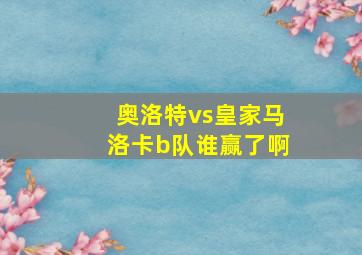 奥洛特vs皇家马洛卡b队谁赢了啊